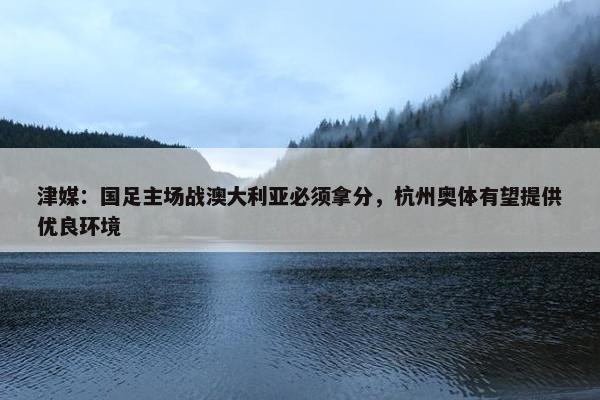 津媒：国足主场战澳大利亚必须拿分，杭州奥体有望提供优良环境